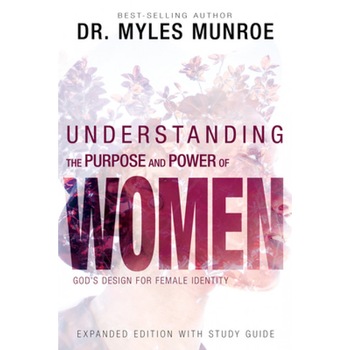 BEST-SELLING AUTHOR
DR. MYLES MUNROE

UNDERSTANDING
THE PURPOSE AND POWER OF
WOMEN
GOD'S DESIGN FOR FEMALE IDENTITY

EXPANDED EDITION WITH STUDY GUIDE